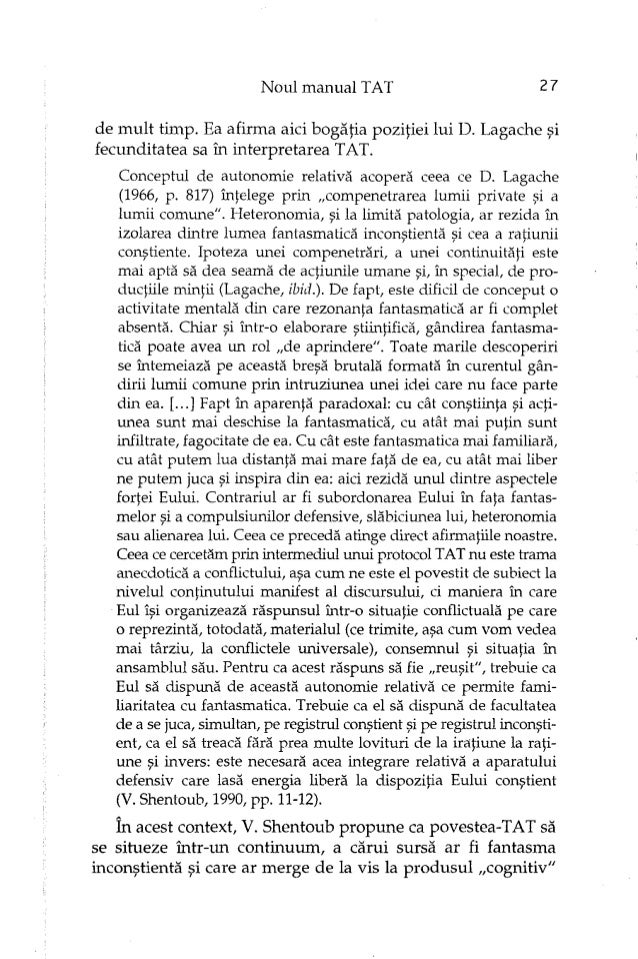 Noul manual TAT 27

de mult timp. Ea afirma aici bogăția poziției lui D. Lagache și fecunditatea sa în interpretarea TAT.

Conceptul de autonomie relativă acoperă ceea ce D. Lagache (1966, p. 817) înțelege prin „compenetrarea lumii private și a lumii comune". Heteronomia, și la limită patologia, ar rezida în izolarea dintre lumea fantasmatică inconștientă și cea a rațiunii conștiente. Ipoteza unei compenetrări, a unei continuități este mai aptă să dea seamă de acțiunile umane și, în special, de producțiile minții (Lagache, ibid.). De fapt, este dificil de conceput o activitate mentală din care rezonanța fantasmatică ar fi complet absentă. Chiar și într-o elaborare științifică, gândirea fantasmatică poate avea un rol „de aprindere". Toate marile descoperiri se întemeiază pe această breșă brutală formată în curentul gândirii lumii comune prin intruziunea unei idei care nu face parte din ea. [...] Fapt în aparență paradoxal: cu cât conștiința și acțiunea sunt mai deschise la fantasmatică, cu atât mai puțin sunt infiltrate, fagocitate de ea. Cu cât este fantasmatica mai familiară, cu atât putem lua distanță mai mare față de ea, cu atât mai liber ne putem juca și inspira din ea: aici rezidă unul dintre aspectele forței Eului. Contrariul ar fi subordonarea Eului în fața fantasmelor și a compulsiunilor defensive, slăbiciunea lui, heteronomia sau alienarea lui. Ceea ce precedă atinge direct afirmațiile noastre. Ceea ce cercetăm prin intermediul unui protocol TAT nu este trama anecdotică a conflictului, așa cum ne este el povestit de subiect la nivelul conținutului manifest al discursului, ci maniera în care Eul își organizează răspunsul într-o situație conflictuală pe care o reprezintă, totodată, materialul (ce trimite, așa cum vom vedea mai târziu, la conflictele universale), consemnul și situația în ansamblul său. Pentru ca acest răspuns să fie „reușit", trebuie ca Eul să dispună de această autonomie relativă ce permite familiaritatea cu fantasmatica. Trebuie ca el să dispună de facultatea de a se juca, simultan, pe registrul conștient și pe registrul inconștient, ca el să treacă fără prea multe lovituri de la irațiune la rațiune și invers: este necesară acea integrare relativă a aparatului defensiv care lasă energia liberă la dispoziția Eului conștient (V. Shentoub, 1990, pp. 11-12).

În acest context, V. Shentoub propune ca povestea-TAT să se situeze într-un continuum, a cărui sursă ar fi fantasma inconștientă și care ar merge de la vis la produsul „cognitiv"